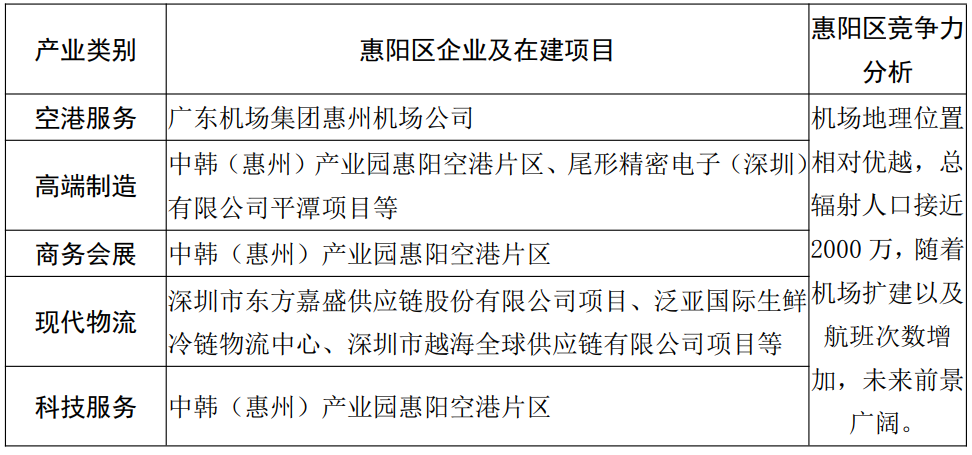 | 产业类别 | 惠阳区企业及在建项目 | 惠阳区竞争力分析 |
|---|---|---|
| 空港服务 | 广东机场集团惠州机场公司 | 机场地理位置相对优越，总辐射人口接近2000万，随着机场扩建以及航班次数增加，未来前景广阔。 |
| 高端制造 | 中韩（惠州）产业园惠阳空港片区、尾形精密电子（深圳）有限公司平潭项目等 | |
| 商务会展 | 中韩（惠州）产业园惠阳空港片区 | |
| 现代物流 | 深圳市东方嘉盛供应链股份有限公司项目、泛亚国际生鲜冷链物流中心、深圳市越海全球供应链有限公司项目等 | |
| 科技服务 | 中韩（惠州）产业园惠阳空港片区 | |